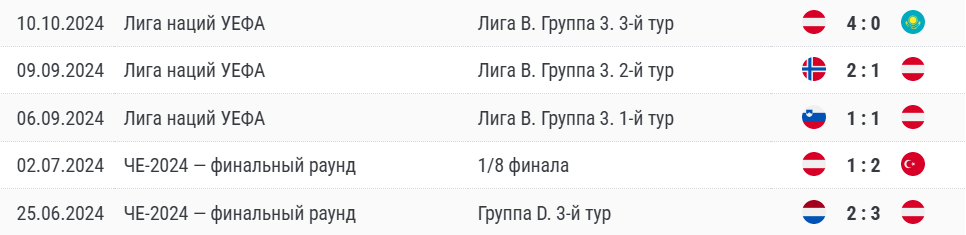 | 10.10.2024 | Лига наций УЕФА | Лига B. Группа 3. 3-й тур | 4 : 0 |
|---|---|---|---|
| 09.09.2024 | Лига наций УЕФА | Лига B. Группа 3. 2-й тур | 2 : 1 |
| 06.09.2024 | Лига наций УЕФА | Лига B. Группа 3. 1-й тур | 1 : 1 |
| 02.07.2024 | ЧЕ-2024 — финальный раунд | 1/8 финала | 1 : 2 |
| 25.06.2024 | ЧЕ-2024 — финальный раунд | Группа D. 3-й тур | 2 : 3 |